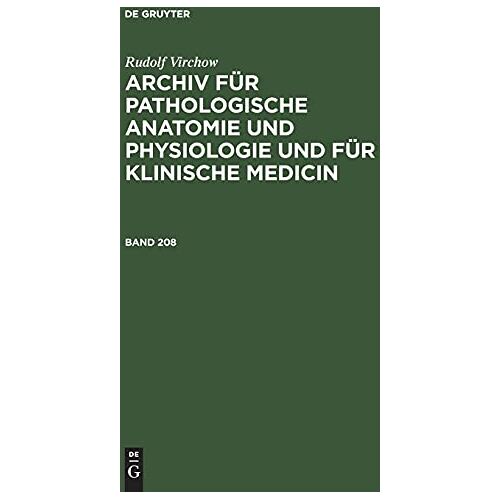 DE GRUYTER

Rudolf Virchow

ARCHIV FÜR PATHOLOGISCHE ANATOMIE UND PHYSIOLOGIE UND FÜR KLINISCHE MEDICIN

BAND 208

DE G